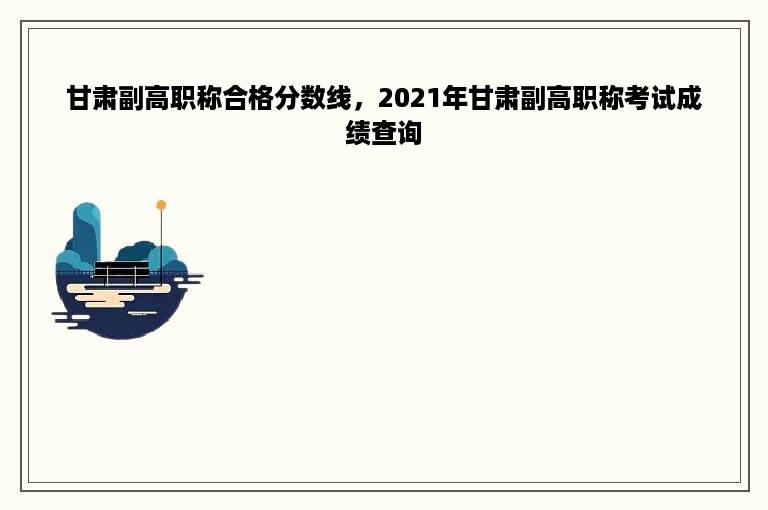 甘肃副高职称合格分数线，2021年甘肃副高职称考试成绩查询